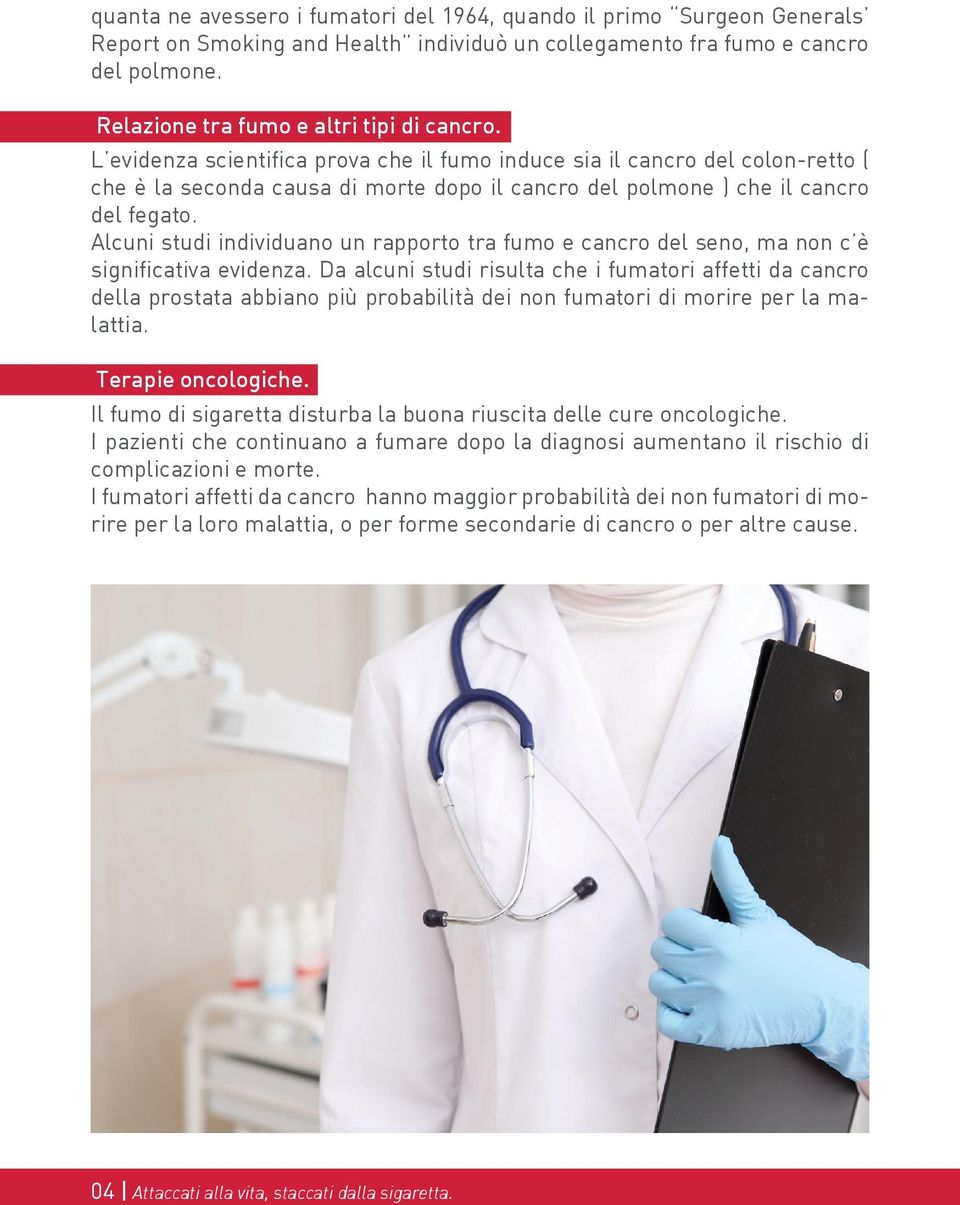 quanta ne avessero i fumatori del 1964, quando il primo "Surgeon Generals' Report on Smoking and Health" individuò un collegamento fra fumo e cancro del polmone.

Relazione tra fumo e altri tipi di cancro.

L'evidenza scientifica prova che il fumo induce sia il cancro del colon-retto ( che è la seconda causa di morte dopo il cancro del polmone ) che il cancro del fegato.
Alcuni studi individuano un rapporto tra fumo e cancro del seno, ma non c'è significativa evidenza. Da alcuni studi risulta che i fumatori affetti da cancro della prostata abbiano più probabilità dei non fumatori di morire per la malattia.

Terapie oncologiche.

Il fumo di sigaretta disturba la buona riuscita delle cure oncologiche.
I pazienti che continuano a fumare dopo la diagnosi aumentano il rischio di complicazioni e morte.
I fumatori affetti da cancro hanno maggior probabilità dei non fumatori di morire per la loro malattia, o per forme secondarie di cancro o per altre cause.

04 | Attaccati alla vita, staccati dalla sigaretta.